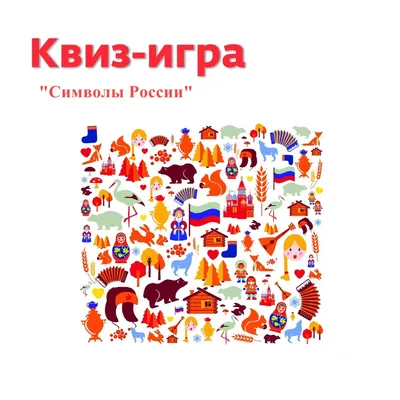 Квиз-игра

"Символы России"